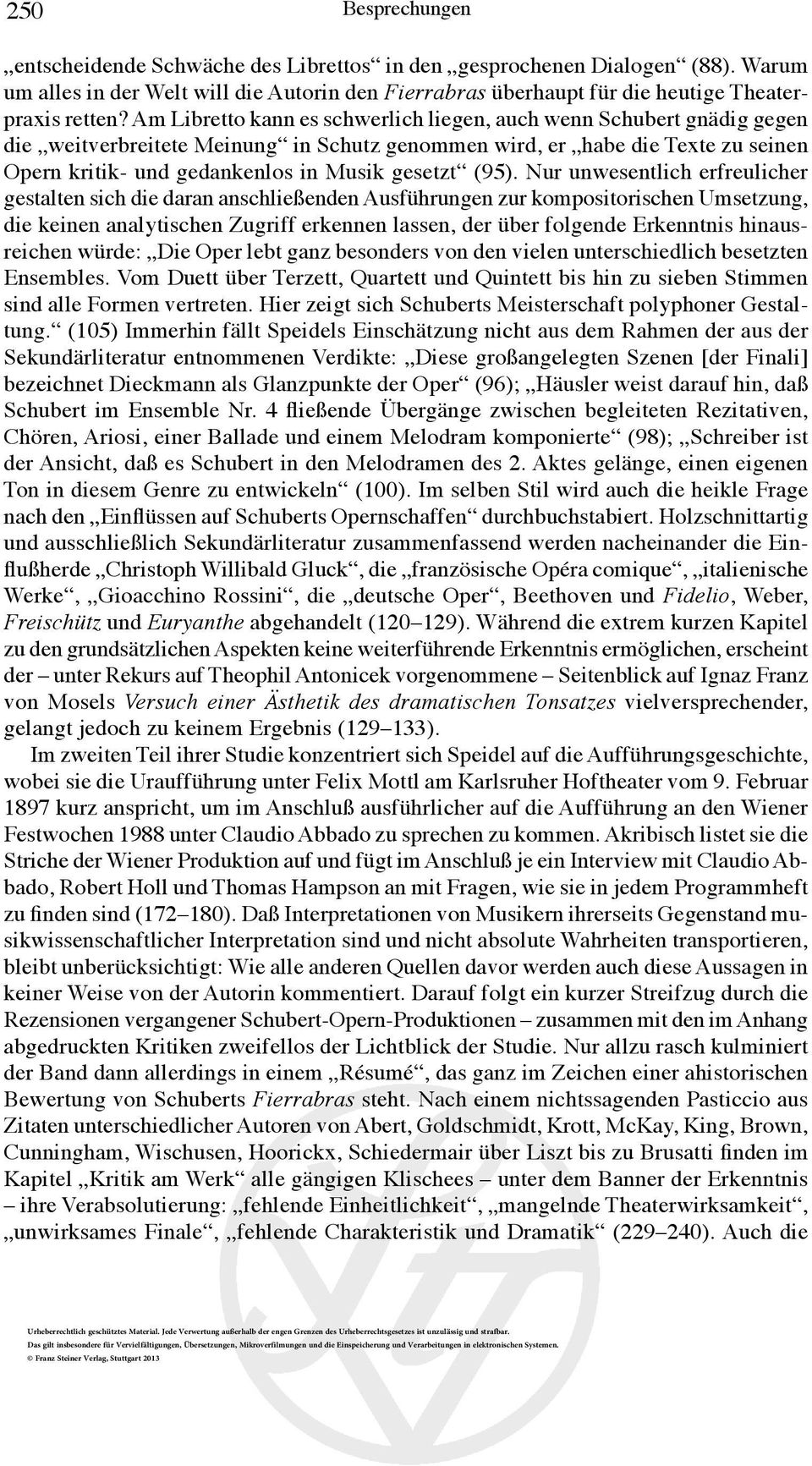 250 Besprechungen

„entscheidende Schwäche des Librettos“ in den „gesprochenen Dialogen“ (88). Warum um alles in der Welt will die Autorin den Fierrabras überhaupt für die heutige Theaterpraxis retten? Am Libretto kann es schwerlich liegen, auch wenn Schubert gnädig gegen die „weitverbreitete Meinung“ in Schutz genommen wird, er „habe die Texte zu seinen Opern kritik- und gedankenlos in Musik gesetzt“ (95). Nur unwesentlich erfreulicher gestalten sich die daran anschließenden Ausführungen zur kompositorischen Umsetzung, die keinen analytischen Zugriff erkennen lassen, der über folgende Erkenntnis hinausreichen würde: „Die Oper lebt ganz besonders von den vielen unterschiedlich besetzten Ensembles. Vom Duett über Terzett, Quartett und Quintett bis hin zu sieben Stimmen sind alle Formen vertreten. Hier zeigt sich Schuberts Meisterschaft polyphoner Gestaltung.“ (105) Immerhin fällt Speidels Einschätzung nicht aus dem Rahmen der aus der Sekundärliteratur entnommenen Verdikte: „Diese großangelegten Szenen [der Finali] bezeichnet Dieckmann als Glanzpunkte der Oper“ (96); „Häusler weist darauf hin, daß Schubert im Ensemble Nr. 4 fließende Übergänge zwischen begleiteten Rezitativen, Chören, Ariosi, einer Ballade und einem Melodram komponierte“ (98); „Schreiber ist der Ansicht, daß es Schubert in den Melodramen des 2. Aktes gelänge, einen eigenen Ton in diesem Genre zu entwickeln“ (100). Im selben Stil wird auch die heikle Frage nach den „Einflüssen auf Schuberts Opernschaffen“ durchbuchstabiert. Holzschnittartig und ausschließlich Sekundärliteratur zusammenfassend werden nacheinander die Einflußherde „Christoph Willibald Gluck“, die „französische Opéra comique“, „italienische Werke“, „Gioacchino Rossini“, die „deutsche Oper“, Beethoven und Fidelio, Weber, Freischütz und Euryanthe abgehandelt (120–129). Während die extrem kurzen Kapitel zu den grundsätzlichen Aspekten keine weiterführende Erkenntnis ermöglichen, erscheint der – unter Rekurs auf Theophil Antonicek vorgenommene – Seitenblick auf Ignaz Franz von Mosels Versuch einer Ästhetik des dramatischen Tonsatzes vielversprechender, gelangt jedoch zu keinem Ergebnis (129–133).

Im zweiten Teil ihrer Studie konzentriert sich Speidel auf die Aufführungsgeschichte, wobei sie die Uraufführung unter Felix Mottl am Karlsruher Hoftheater vom 9. Februar 1897 kurz anspricht, um im Anschluß ausführlicher auf die Aufführung an den Wiener Festwochen 1988 unter Claudio Abbado zu sprechen zu kommen. Akribisch listet sie die Striche der Wiener Produktion auf und fügt im Anschluß je ein Interview mit Claudio Abbado, Robert Holl und Thomas Hampson an mit Fragen, wie sie in jedem Programmheft zu finden sind (172–180). Daß Interpretationen von Musikern ihrerseits Gegenstand musikwissenschaftlicher Interpretation sind und nicht absolute Wahrheiten transportieren, bleibt unberücksichtigt: Wie alle anderen Quellen davor werden auch diese Aussagen in keiner Weise von der Autorin kommentiert. Darauf folgt ein kurzer Streifzug durch die Rezensionen vergangener Schubert-Opern-Produktionen – zusammen mit den im Anhang abgedruckten Kritiken zweifellos der Lichtblick der Studie. Nur allzu rasch kulminiert der Band dann allerdings in einem „Résumé“, das ganz im Zeichen einer ahistorischen Bewertung von Schuberts Fierrabras steht. Nach einem nichtssagenden Pasticcio aus Zitaten unterschiedlicher Autoren von Abert, Goldschmidt, Krott, McKay, King, Brown, Cunningham, Wischusen, Hoorickx, Schiedermair über Liszt bis zu Brusatti finden im Kapitel „Kritik am Werk“ alle gängigen Klischees – unter dem Banner der Erkenntnis – ihre Verabsolutierung: „fehlende Einheitlichkeit“, „mangelnde Theaterwirksamkeit“, „unwirksames Finale“, „fehlende Charakteristik und Dramatik“ (229–240). Auch die

Urheberrechtlich geschütztes Material. Jede Verwertung außerhalb der engen Grenzen des Urheberrechtsgesetzes ist unzulässig und strafbar.
Das gilt insbesondere für Vervielfältigungen, Übersetzungen, Mikroverfilmungen und die Einspeicherung und Verarbeitungen in elektronischen Systemen.
© Franz Steiner Verlag, Stuttgart 2013